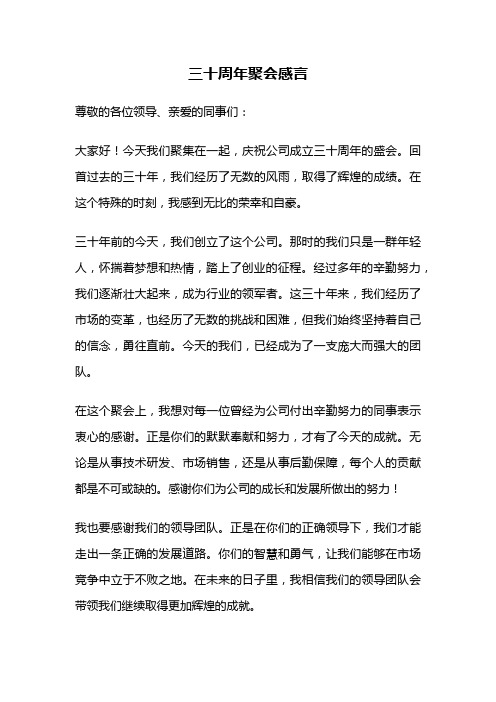 三十周年聚会感言

尊敬的各位领导、亲爱的同事们：

大家好！今天我们聚集在一起，庆祝公司成立三十周年的盛会。回首过去的三十年，我们经历了无数的风雨，取得了辉煌的成绩。在这个特殊的时刻，我感到无比的荣幸和自豪。

三十年前的今天，我们创立了这个公司。那时的我们只是一群年轻人，怀揣着梦想和热情，踏上了创业的征程。经过多年的辛勤努力，我们逐渐壮大起来，成为行业的领军者。这三十年来，我们经历了市场的变革，也经历了无数的挑战和困难，但我们始终坚持着自己的信念，勇往直前。今天的我们，已经成为了一支庞大而强大的团队。

在这个聚会上，我想对每一位曾经为公司付出辛勤努力的同事表示衷心的感谢。正是你们的默默奉献和努力，才有了今天的成就。无论是从事技术研发、市场销售，还是从事后勤保障，每个人的贡献都是不可或缺的。感谢你们为公司的成长和发展所做出的努力！

我也要感谢我们的领导团队。正是在你们的正确领导下，我们才能走出一条正确的发展道路。你们的智慧和勇气，让我们能够在市场竞争中立于不败之地。在未来的日子里，我相信我们的领导团队会带领我们继续取得更加辉煌的成就。